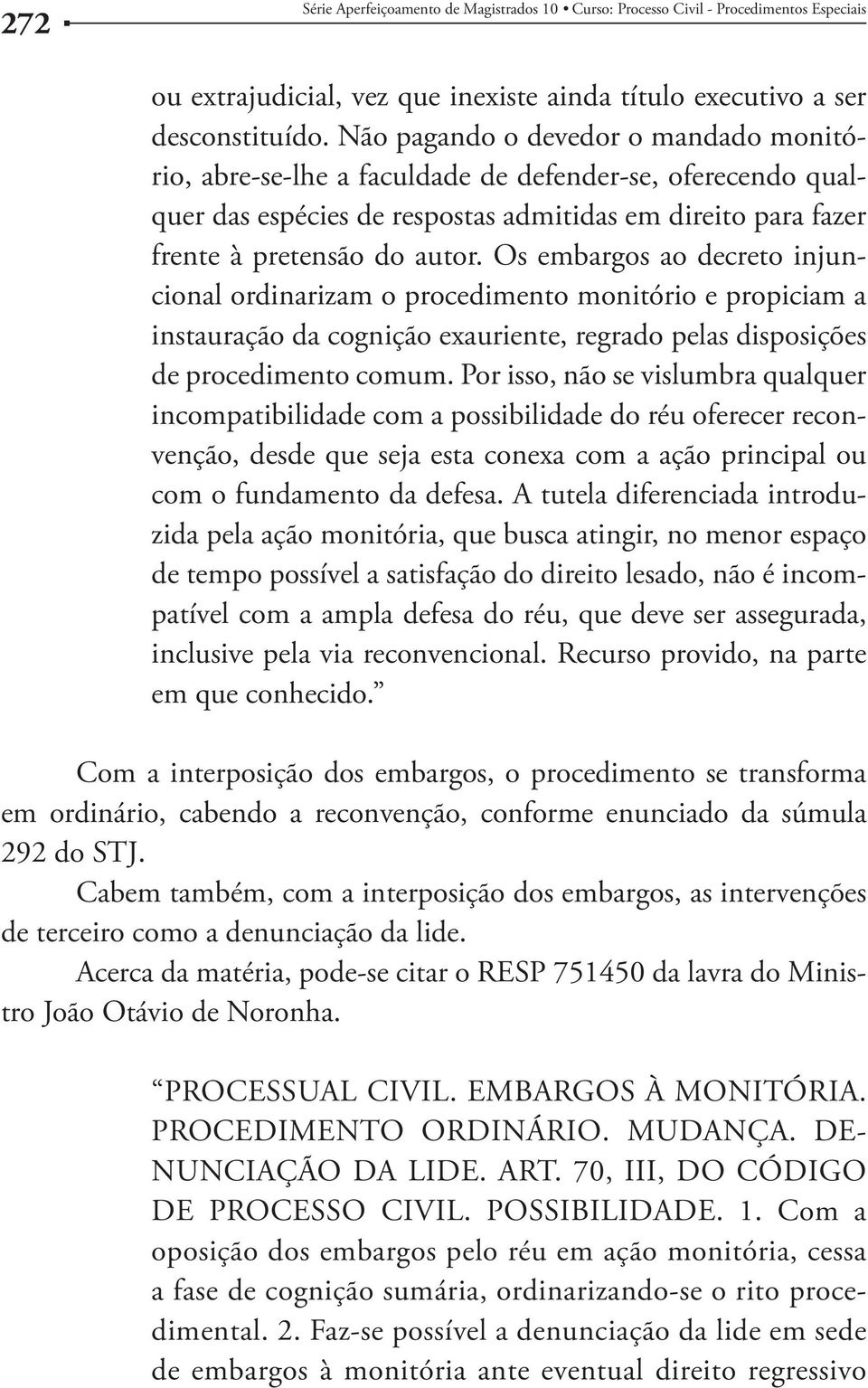 272 Série Aperfeiçoamento de Magistrados 10 • Curso: Processo Civil - Procedimentos Especiais

ou extrajudicial, vez que inexiste ainda título executivo a ser desconstituído. Não pagando o devedor o mandado monitório, abre-se-lhe a faculdade de defender-se, oferecendo qualquer das espécies de respostas admitidas em direito para fazer frente à pretensão do autor. Os embargos ao decreto injuncional ordinarizam o procedimento monitório e propiciam a instauração da cognição exauriente, regrado pelas disposições de procedimento comum. Por isso, não se vislumbra qualquer incompatibilidade com a possibilidade do réu oferecer reconvenção, desde que seja esta conexa com a ação principal ou com o fundamento da defesa. A tutela diferenciada introduzida pela ação monitória, que busca atingir, no menor espaço de tempo possível a satisfação do direito lesado, não é incompatível com a ampla defesa do réu, que deve ser assegurada, inclusive pela via reconvencional. Recurso provido, na parte em que conhecido.”

Com a interposição dos embargos, o procedimento se transforma em ordinário, cabendo a reconvenção, conforme enunciado da súmula 292 do STJ.

Cabem também, com a interposição dos embargos, as intervenções de terceiro como a denunciação da lide.

Acerca da matéria, pode-se citar o RESP 751450 da lavra do Ministro João Otávio de Noronha.

“PROCESSUAL CIVIL. EMBARGOS À MONITÓRIA. PROCEDIMENTO ORDINÁRIO. MUDANÇA. DENUNCIAÇÃO DA LIDE. ART. 70, III, DO CÓDIGO DE PROCESSO CIVIL. POSSIBILIDADE. 1. Com a oposição dos embargos pelo réu em ação monitória, cessa a fase de cognição sumária, ordinarizando-se o rito procedimental. 2. Faz-se possível a denunciação da lide em sede de embargos à monitória ante eventual direito regressivo